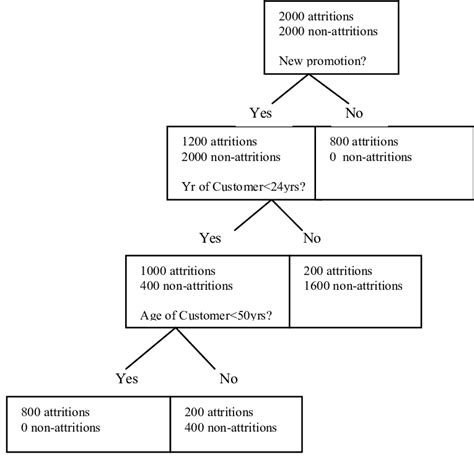 2000 attritions
2000 non-attritions

New promotion?

Yes

No

1200 attritions
2000 non-attritions

Yr of Customer<24yrs?

800 attritions
0 non-attritions

Yes

No

1000 attritions
400 non-attritions

Age of Customer<50yrs?

200 attritions
1600 non-attritions

Yes

No

800 attritions
0 non-attritions

200 attritions
400 non-attritions